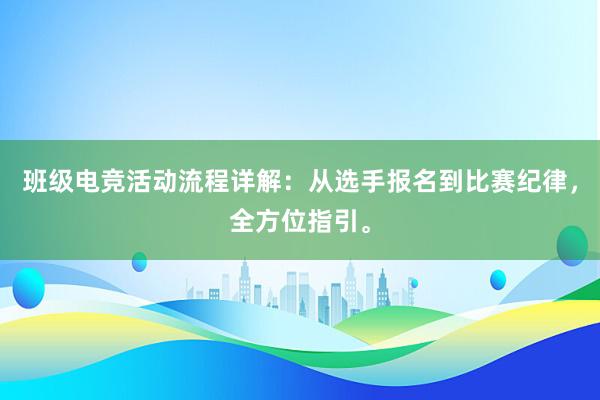 班级电竞活动流程详解：从选手报名到比赛纪律，全方位指引。